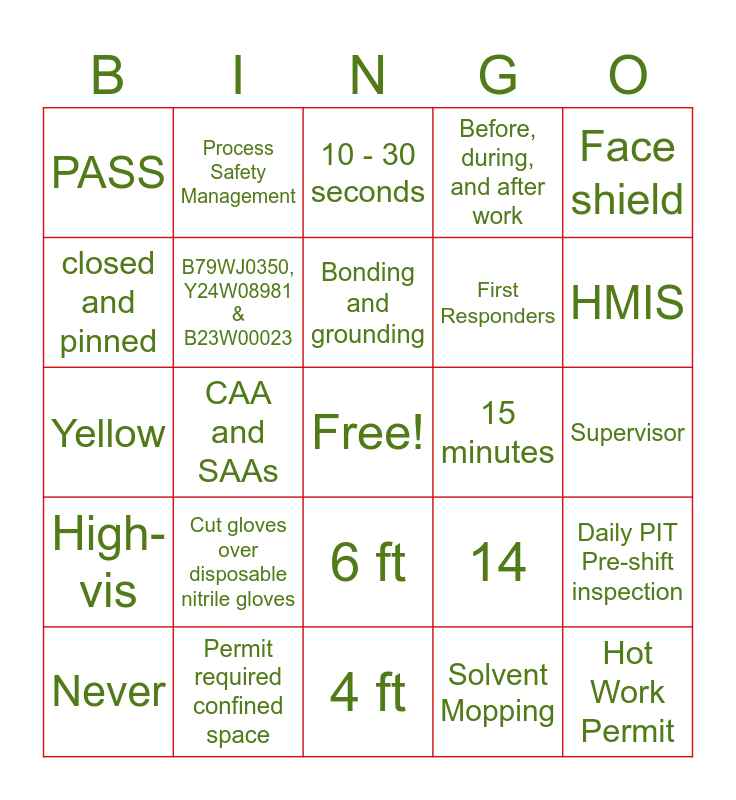 | B | I | N | G | O |
|---|---|---|---|---|
| PASS | Process Safety Management | 10 - 30 seconds | Before, during, and after work | Face shield |
| closed and pinned | B79WJ0350, Y24W08981 & B23W00023 | Bonding and grounding | First Responders | HMIS |
| Yellow | CAA and SAAs | Free! | 15 minutes | Supervisor |
| High-vis | Cut gloves over disposable nitrile gloves | 6 ft | 14 | Daily PIT Pre-shift inspection |
| Never | Permit required confined space | 4 ft | Solvent Mopping | Hot Work Permit |